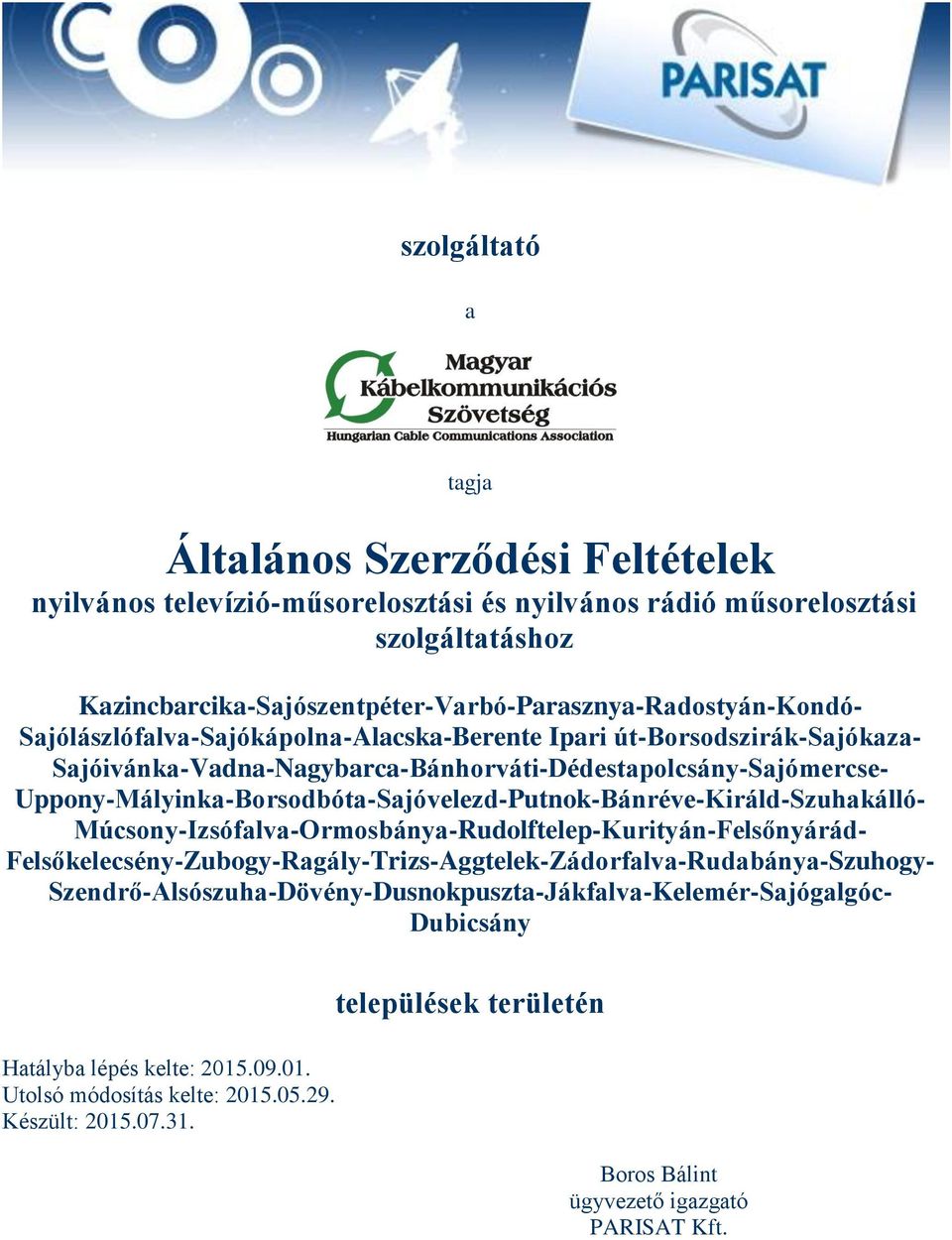 PARISAT

szolgáltató

a

Magyar Kábelkommunikációs Szövetség
Hungarian Cable Communications Association

tagja

Általános Szerződési Feltételek
nyilvános televízió-műsorelosztási és nyilvános rádió műsorelosztási szolgáltatáshoz

Kazincbarcika-Sajószentpéter-Varbó-Parasznya-Radostyán-Kondó-Sajólászlófalva-Sajókápolna-Alacska-Berente Ipari út-Borsodszirák-Sajókaza-Sajóivánka-Vadna-Nagybarca-Bánhorváti-Dédestapolcsány-Sajómercse-Uppony-Mályinka-Borsodbóta-Sajóvelezd-Putnok-Bánréve-Királd-Szuhakálló-Múcsony-Izsófalva-Ormosbánya-Rudolftelep-Kurityán-Felsőnyárád-Felsőkelecsény-Zubogy-Ragály-Trizs-Aggtelek-Zádorfalva-Rudabánya-Szuhogy-Szendrő-Alsószuha-Dövény-Dusnokpuszta-Jákfalva-Kelemér-Sajógalgóc-Dubicsány

települések területén

Hatályba lépés kelte: 2015.09.01.
Utolsó módosítás kelte: 2015.05.29.
Készült: 2015.07.31.

Boros Bálint
ügyvezető igazgató
PARISAT Kft.